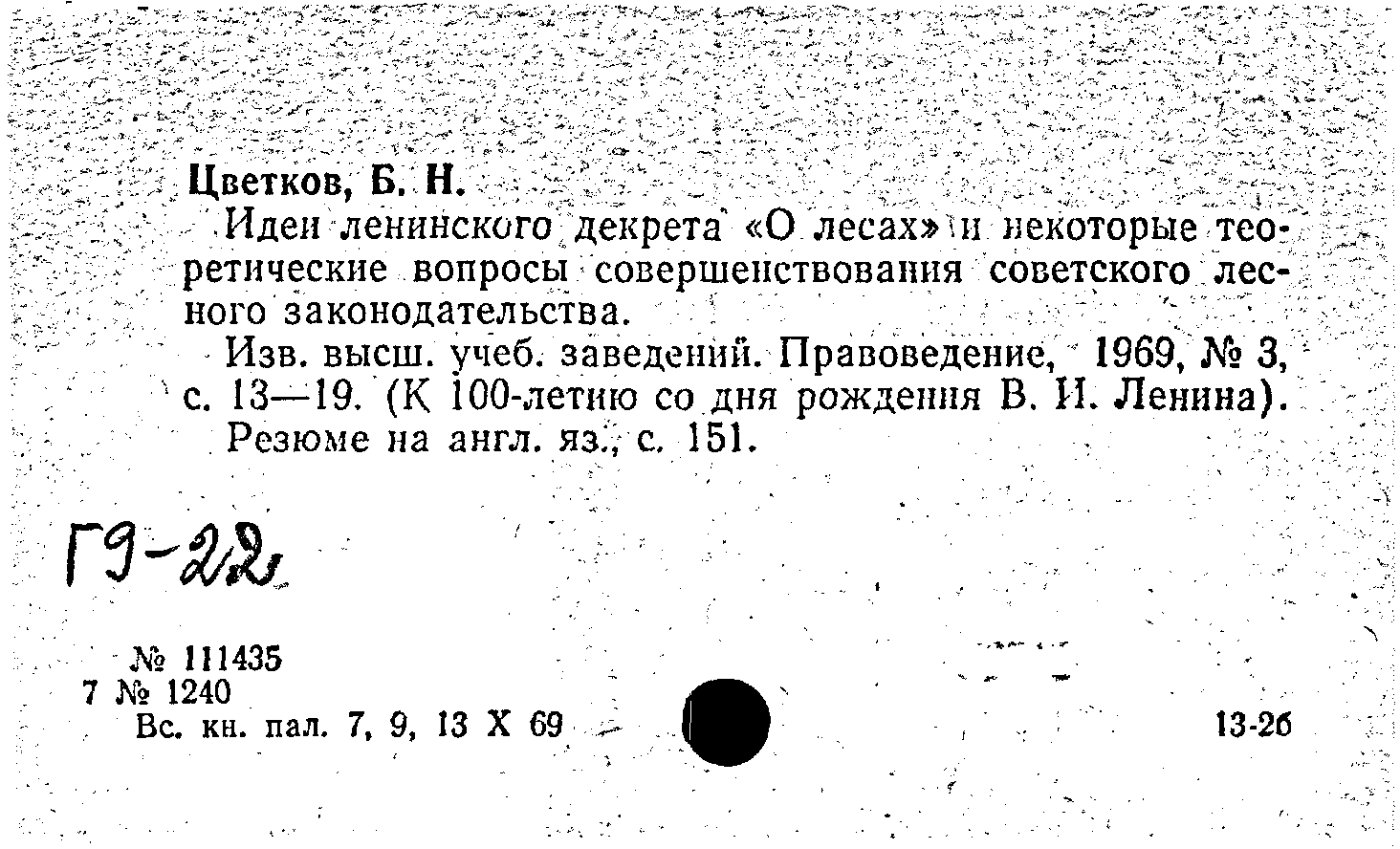 Цветков, Б. Н.

Идеи ленинского декрета «О лесах» и некоторые теоретические вопросы совершенствования советского лесного законодательства.

Изв. высш. учеб. заведений. Правоведение, 1969, № 3, с. 13—19. (К 100-летию со дня рождения В. И. Ленина). Резюме на англ. яз., с. 151.

Г9-22

№ 111435
7 № 1240
Вс. кн. пал. 7, 9, 13 X 69

13-26